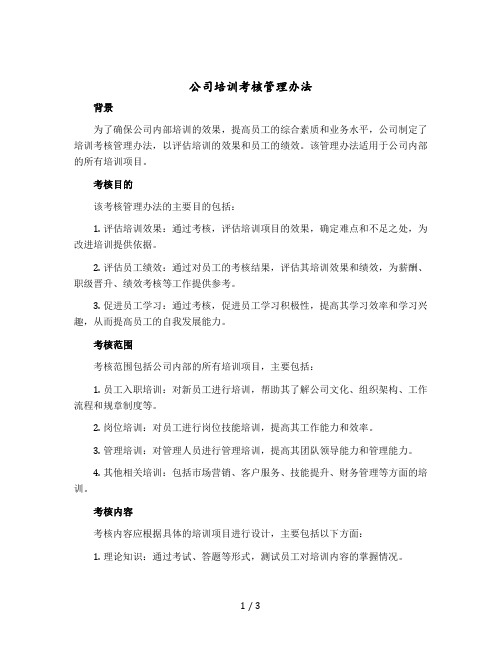 公司培训考核管理办法

背景

为了确保公司内部培训的效果，提高员工的综合素质和业务水平，公司制定了培训考核管理办法，以评估培训的效果和员工的绩效。该管理办法适用于公司内部的所有培训项目。

考核目的

该考核管理办法的主要目的包括：

1. 评估培训效果：通过考核，评估培训项目的效果，确定难点和不足之处，为改进培训提供依据。

2. 评估员工绩效：通过对员工的考核结果，评估其培训效果和绩效，为薪酬、职级晋升、绩效考核等工作提供参考。

3. 促进员工学习：通过考核，促进员工学习积极性，提高其学习效率和学习兴趣，从而提高员工的自我发展能力。

考核范围

考核范围包括公司内部的所有培训项目，主要包括：

1. 员工入职培训：对新员工进行培训，帮助其了解公司文化、组织架构、工作流程和规章制度等。

2. 岗位培训：对员工进行岗位技能培训，提高其工作能力和效率。

3. 管理培训：对管理人员进行管理培训，提高其团队领导能力和管理能力。

4. 其他相关培训：包括市场营销、客户服务、技能提升、财务管理等方面的培训。

考核内容

考核内容应根据具体的培训项目进行设计，主要包括以下方面：

1. 理论知识：通过考试、答题等形式，测试员工对培训内容的掌握情况。

1 / 3